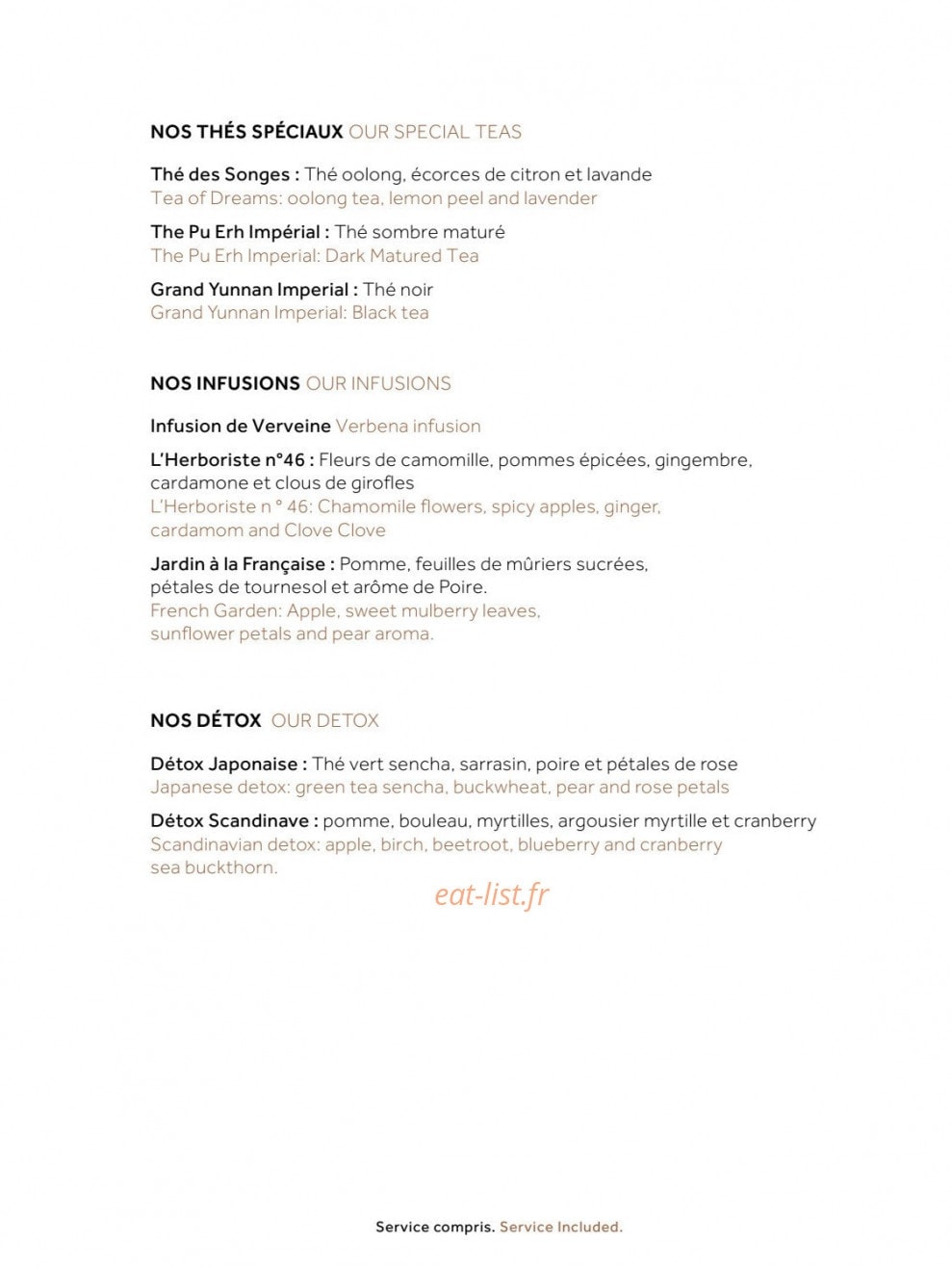 NOS THÉS SPÉCIAUX OUR SPECIAL TEAS

Thé des Songes : Thé oolong, écorces de citron et lavande
Tea of Dreams: oolong tea, lemon peel and lavender

The Pu Erh Impérial : Thé sombre maturé
The Pu Erh Imperial: Dark Matured Tea

Grand Yunnan Imperial : Thé noir
Grand Yunnan Imperial: Black tea

NOS INFUSIONS OUR INFUSIONS

Infusion de Verveine Verbena infusion

L'Herboriste n°46 : Fleurs de camomille, pommes épicées, gingembre, cardamone et clous de girofles
L'Herboriste n ° 46: Chamomile flowers, spicy apples, ginger, cardamom and Clove Clove

Jardin à la Française : Pomme, feuilles de mûriers sucrées, pétales de tournesol et arôme de Poire.
French Garden: Apple, sweet mulberry leaves, sunflower petals and pear aroma.

NOS DÉTOX OUR DETOX

Détox Japonaise : Thé vert sencha, sarrasin, poire et pétales de rose
Japanese detox: green tea sencha, buckwheat, pear and rose petals

Détox Scandinave : pomme, bouleau, myrtilles, argousier myrtille et cranberry
Scandinavian detox: apple, birch, beetroot, blueberry and cranberry sea buckthorn.

Service compris. Service Included.

eat-list.fr